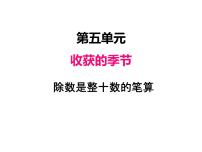 第五单元

收获的季节

除数是整十数的笔算